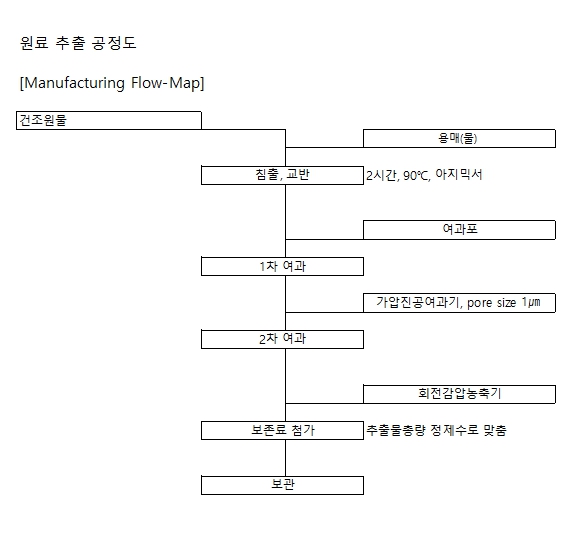 원료 추출 공정도

[Manufacturing Flow-Map]

건조원물

용매(물)

침출, 교반

2시간, 90℃, 아지믹서

여과포

1차 여과

가압진공여과기, pore size 1㎛

2차 여과

회전감압농축기

보존료 첨가

추출물총량 정제수로 맞춤

보관